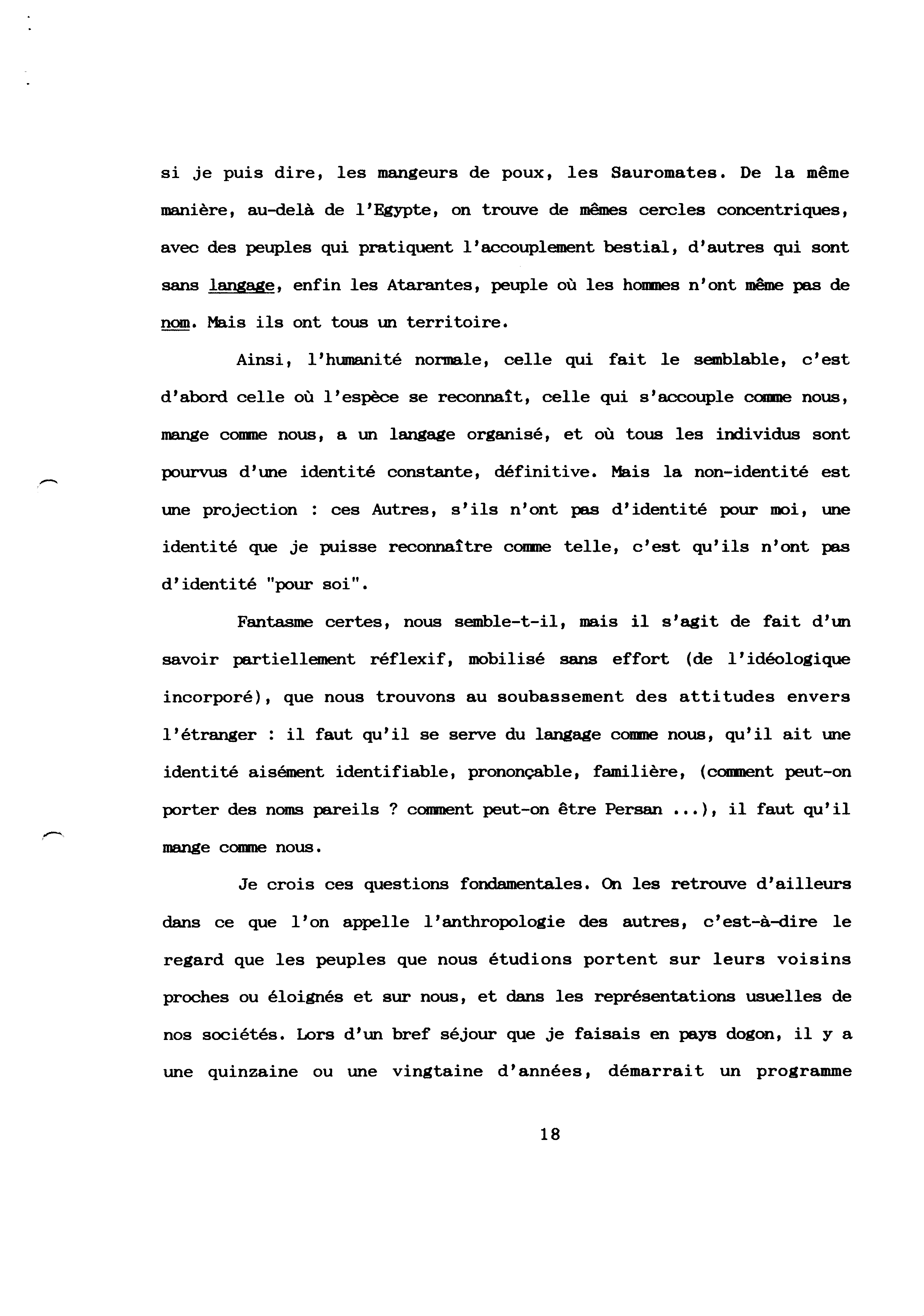 si je puis dire, les mangeurs de poux, les Sauromates. De la même manière, au-delà de l'Egypte, on trouve de mêmes cercles concentriques, avec des peuples qui pratiquent l'accouplement bestial, d'autres qui sont sans langage, enfin les Atarantes, peuple où les hommes n'ont même pas de nom. Mais ils ont tous un territoire.

Ainsi, l'humanité normale, celle qui fait le semblable, c'est d'abord celle où l'espèce se reconnaît, celle qui s'accouple comme nous, mange comme nous, a un langage organisé, et où tous les individus sont pourvus d'une identité constante, définitive. Mais la non-identité est une projection : ces Autres, s'ils n'ont pas d'identité pour moi, une identité que je puisse reconnaître comme telle, c'est qu'ils n'ont pas d'identité "pour soi".

Fantasme certes, nous semble-t-il, mais il s'agit de fait d'un savoir partiellement réflexif, mobilisé sans effort (de l'idéologique incorporé), que nous trouvons au soubassement des attitudes envers l'étranger : il faut qu'il se serve du langage comme nous, qu'il ait une identité aisément identifiable, prononçable, familière, (comment peut-on porter des noms pareils ? comment peut-on être Persan ...), il faut qu'il mange comme nous.

Je crois ces questions fondamentales. On les retrouve d'ailleurs dans ce que l'on appelle l'anthropologie des autres, c'est-à-dire le regard que les peuples que nous étudions portent sur leurs voisins proches ou éloignés et sur nous, et dans les représentations usuelles de nos sociétés. Lors d'un bref séjour que je faisais en pays dogon, il y a une quinzaine ou une vingtaine d'années, démarrait un programme

18